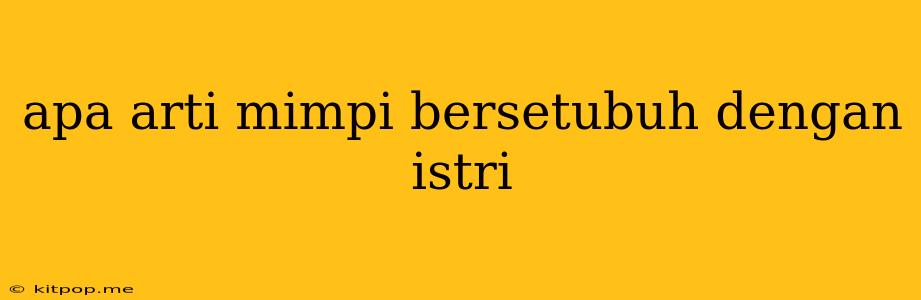 apa arti mimpi bersetubuh dengan istri

© kitpop.me